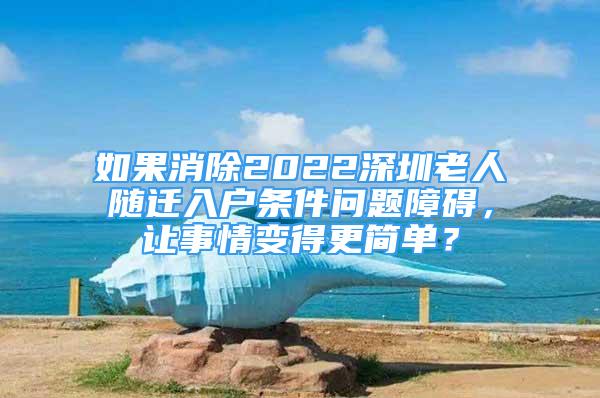 如果消除2022深圳老人随迁入户条件问题障碍，让事情变得更简单？